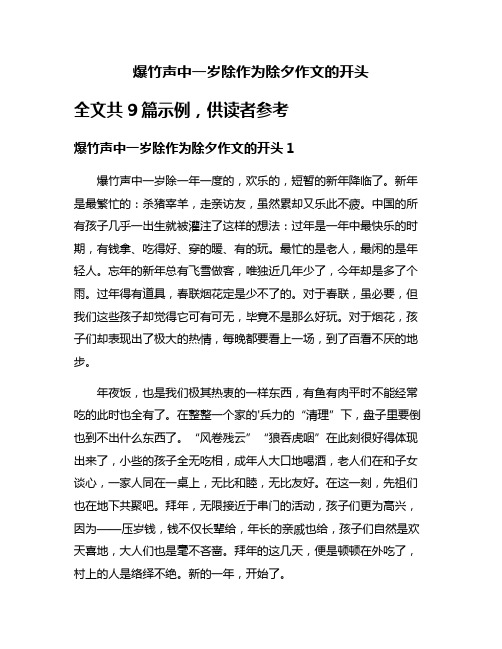 爆竹声中一岁除作为除夕作文的开头

全文共 9 篇示例，供读者参考

爆竹声中一岁除作为除夕作文的开头 1

爆竹声中一岁除一年一度的，欢乐的，短暂的新年降临了。新年是最繁忙的：杀猪宰羊，走亲访友，虽然累却又乐此不疲。中国的所有孩子几乎一出生就被灌注了这样的想法：过年是一年中最快乐的时期，有钱拿、吃得好、穿的暖、有的玩。最忙的是老人，最闲的是年轻人。忘年的新年总有飞雪做客，唯独近几年少了，今年却是多了个雨。过年得有道具，春联烟花定是少不了的。对于春联，虽必要，但我们这些孩子却觉得它可有可无，毕竟不是那么好玩。对于烟花，孩子们却表现出了极大的热情，每晚都要看上一场，到了百看不厌的地步。

年夜饭，也是我们极其热衷的一样东西，有鱼有肉平时不能经常吃的此时也全有了。在整整一个家的'兵力的“清理”下，盘子里要倒也到不出什么东西了。“风卷残云”“狼吞虎咽”在此刻很好得体现出来了，小些的孩子全无吃相，成年人大口地喝酒，老人们在和子女谈心，一家人同在一桌上，无比和睦，无比友好。在这一刻，先祖们也在地下共聚吧。拜年，无限接近于串门的活动，孩子们更为高兴，因为——压岁钱，钱不仅长辈给，年长的亲戚也给，孩子们自然是欢天喜地，大人们也是毫不吝啬。拜年的这几天，便是顿顿在外吃了，村上的人是络绎不绝。新的一年，开始了。